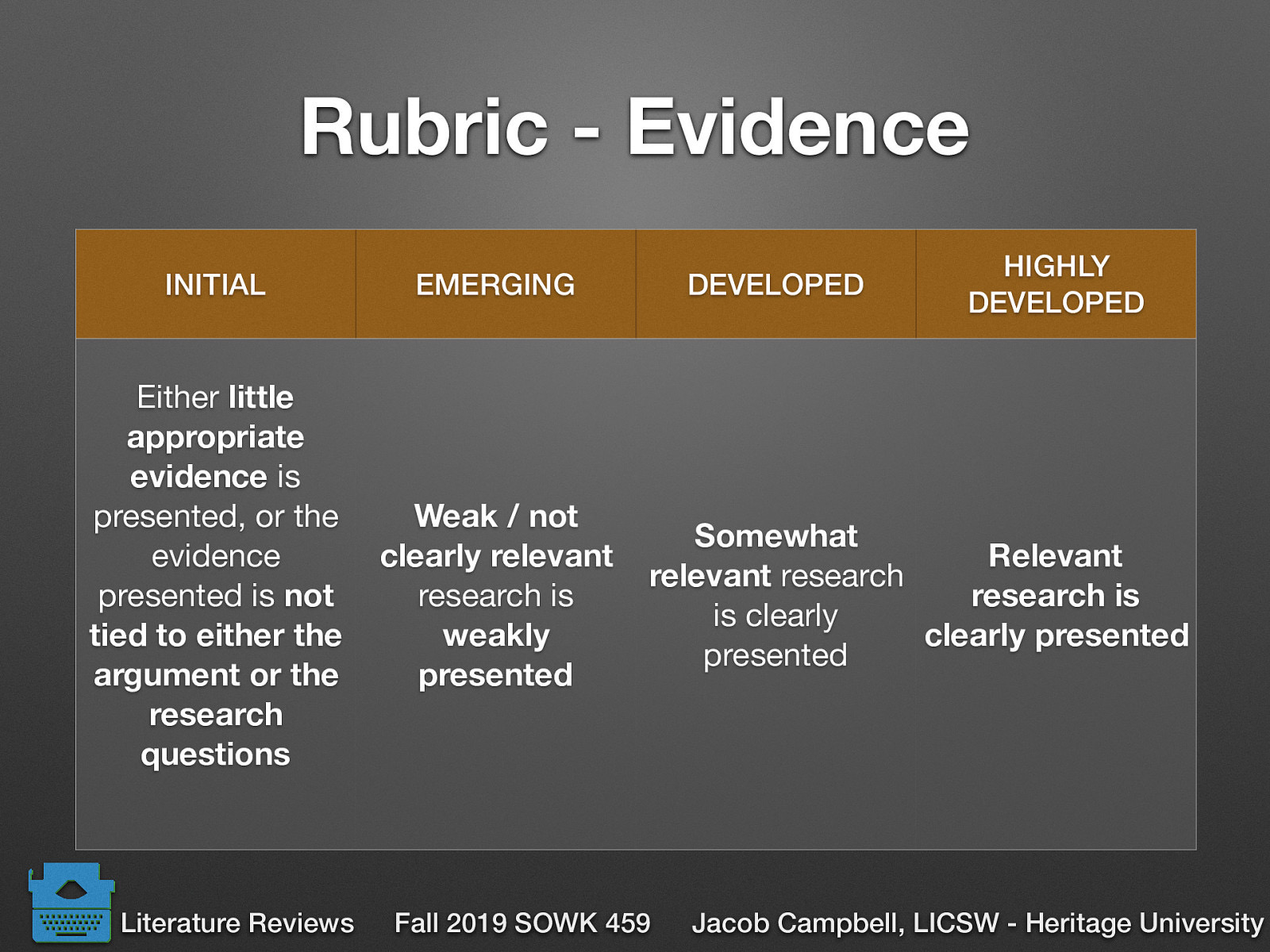 Rubric - Evidence

| INITIAL | EMERGING | DEVELOPED | HIGHLY DEVELOPED |
|---|---|---|---|
| Either little appropriate evidence is presented, or the evidence presented is not tied to either the argument or the research questions | Weak / not clearly relevant research is weakly presented | Somewhat relevant research is clearly presented | Relevant research is clearly presented |

Literature Reviews Fall 2019 SOWK 459 Jacob Campbell, LICSW - Heritage University